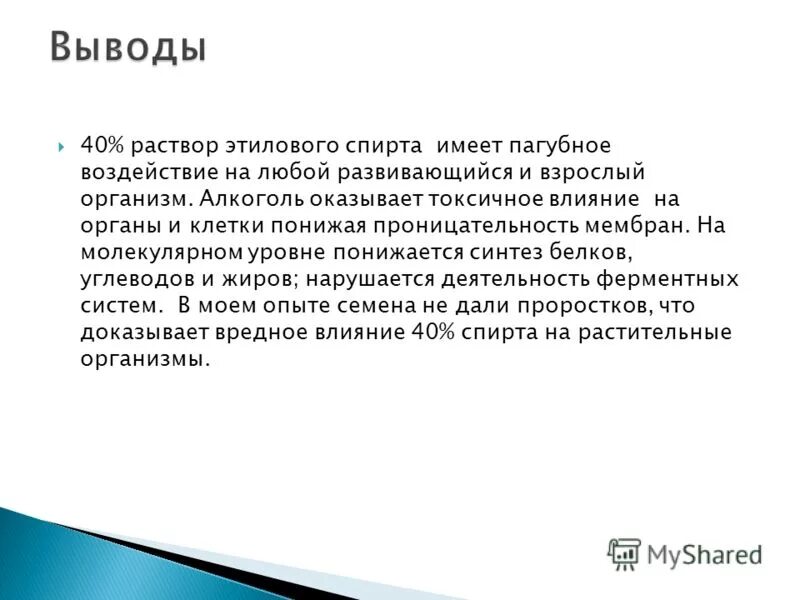 Выводы

40% раствор этилового спирта имеет пагубное воздействие на любой развивающийся и взрослый организм. Алкоголь оказывает токсичное влияние на органы и клетки понижая проницательность мембран. На молекулярном уровне понижается синтез белков, углеводов и жиров; нарушается деятельность ферментных систем. В моем опыте семена не дали проростков, что доказывает вредное влияние 40% спирта на растительные организмы.

MyShared